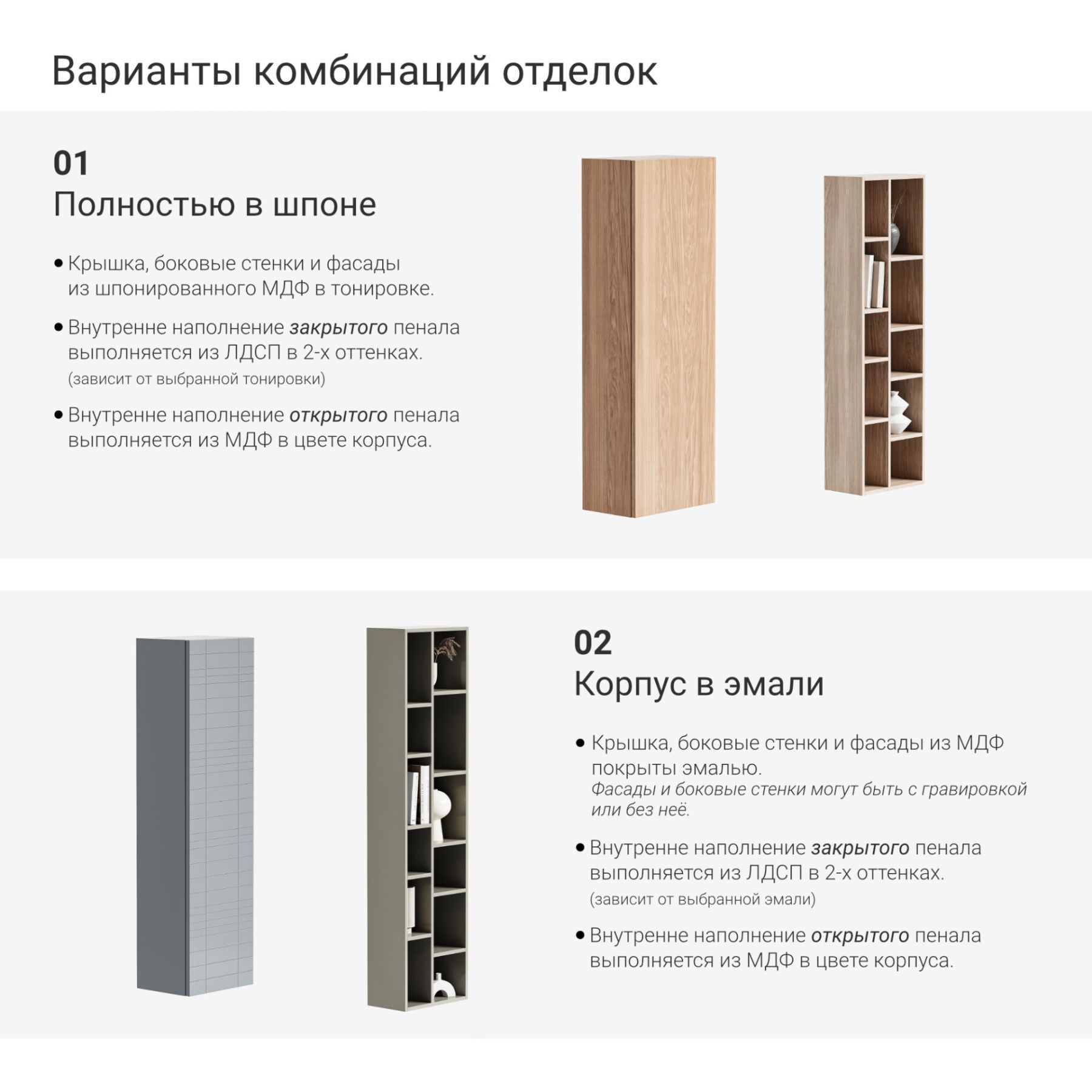 Варианты комбинаций отделок

01
Полностью в шпоне

• Крышка, боковые стенки и фасады из шпонированного МДФ в тонировке.

• Внутренне наполнение закрытого пенала выполняется из ЛДСП в 2-х оттенках.
(зависит от выбранной тонировки)

• Внутренне наполнение открытого пенала выполняется из МДФ в цвете корпуса.

02
Корпус в эмали

• Крышка, боковые стенки и фасады из МДФ покрыты эмалью.
Фасады и боковые стенки могут быть с гравировкой или без неё.

• Внутренне наполнение закрытого пенала выполняется из ЛДСП в 2-х оттенках.
(зависит от выбранной эмали)

• Внутренне наполнение открытого пенала выполняется из МДФ в цвете корпуса.